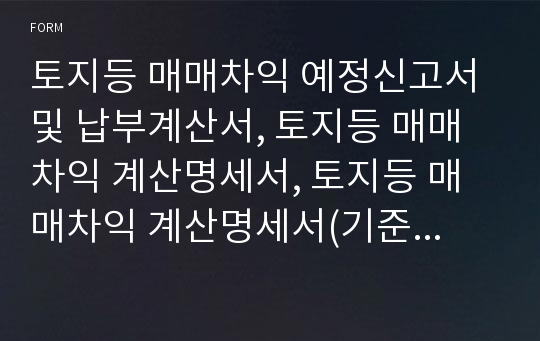 FORM

토지등 매매차익 예정신고서 및 납부계산서, 토지등 매매차익 계산명세서, 토지등 매매차익 계산명세서(기준…